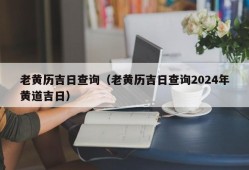 老黄历吉日查询（老黄历吉日查询2024年黄道吉日）